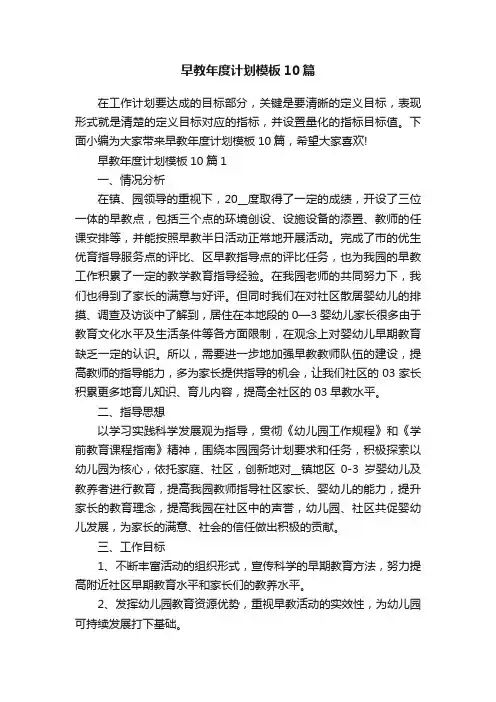 早教年度计划模板10篇

在工作计划要达成的目标部分，关键是要清晰的定义目标，表现形式就是清楚的定义目标对应的指标，并设置量化的指标目标值。下面小编为大家带来早教年度计划模板10篇，希望大家喜欢!

早教年度计划模板10篇1

一、情况分析

在镇、园领导的重视下，20__度取得了一定的成绩，开设了三位一体的早教点，包括三个点的环境创设、设施设备的添置、教师的任课安排等，并能按照早教半日活动正常地开展活动。完成了市的优生优育指导服务点的评比、区早教指导点的评比任务，也为我园的早教工作积累了一定的教学教育指导经验。在我园老师的共同努力下，我们也得到了家长的满意与好评。但同时我们在对社区散居婴幼儿的排摸、调查及访谈中了解到，居住在本地段的0—3婴幼儿家长很多由于教育文化水平及生活条件等各方面限制，在观念上对婴幼儿早期教育缺乏一定的认识。所以，需要进一步地加强早教教师队伍的建设，提高教师的指导能力，多为家长提供指导的机会，让我们社区的03家长积累更多地育儿知识、育儿内容，提高全社区的03早教水平。

二、指导思想

以学习实践科学发展观为指导，贯彻《幼儿园工作规程》和《学前教育课程指南》精神，围绕本园园务计划要求和任务，积极探索以幼儿园为核心，依托家庭、社区，创新地对__镇地区0-3岁婴幼儿及教养者进行教育，提高我园教师指导社区家长、婴幼儿的能力，提升家长的教育理念，提高我园在社区中的声誉，幼儿园、社区共促婴幼儿发展，为家长的满意、社会的信任做出积极的贡献。

三、工作目标

1、不断丰富活动的组织形式，宣传科学的早期教育方法，努力提高附近社区早期教育水平和家长们的教养水平。

2、发挥幼儿园教育资源优势，重视早教活动的实效性，为幼儿园可持续发展打下基础。